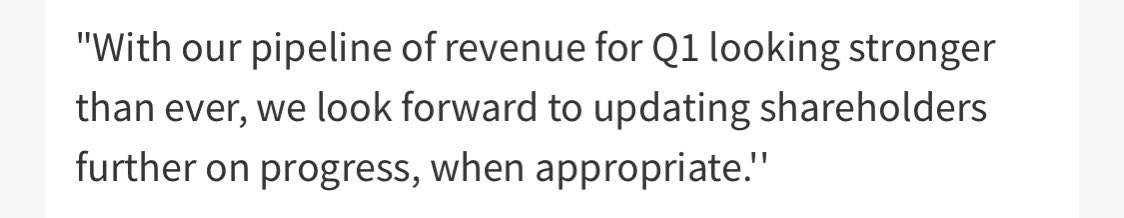 "With our pipeline of revenue for Q1 looking stronger than ever, we look forward to updating shareholders further on progress, when appropriate.''